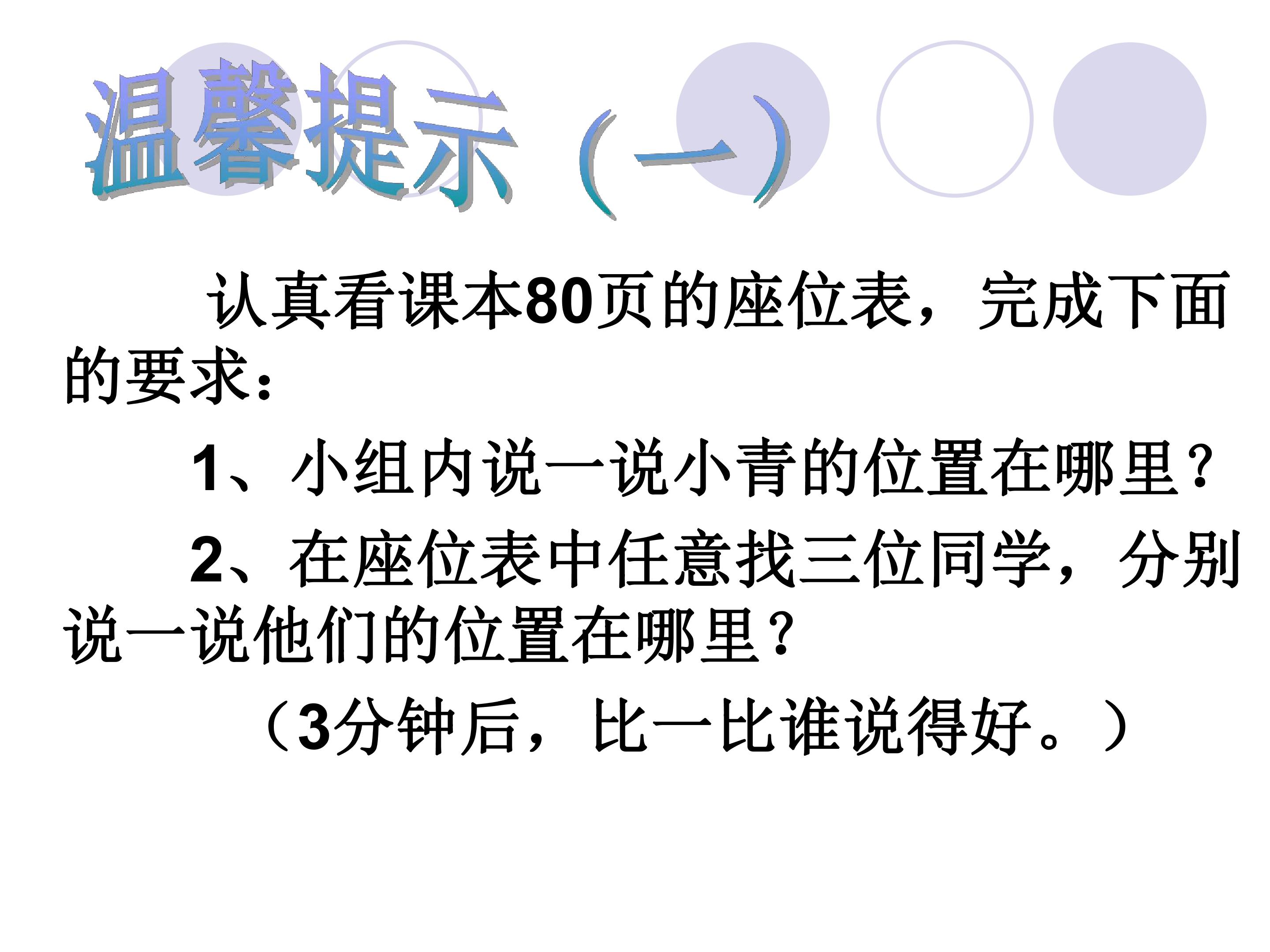 温馨提示（一）

认真看课本80页的座位表，完成下面的要求：

1、小组内说一说小青的位置在哪里？

2、在座位表中任意找三位同学，分别说一说他们的位置在哪里？

（3分钟后，比一比谁说得好。）